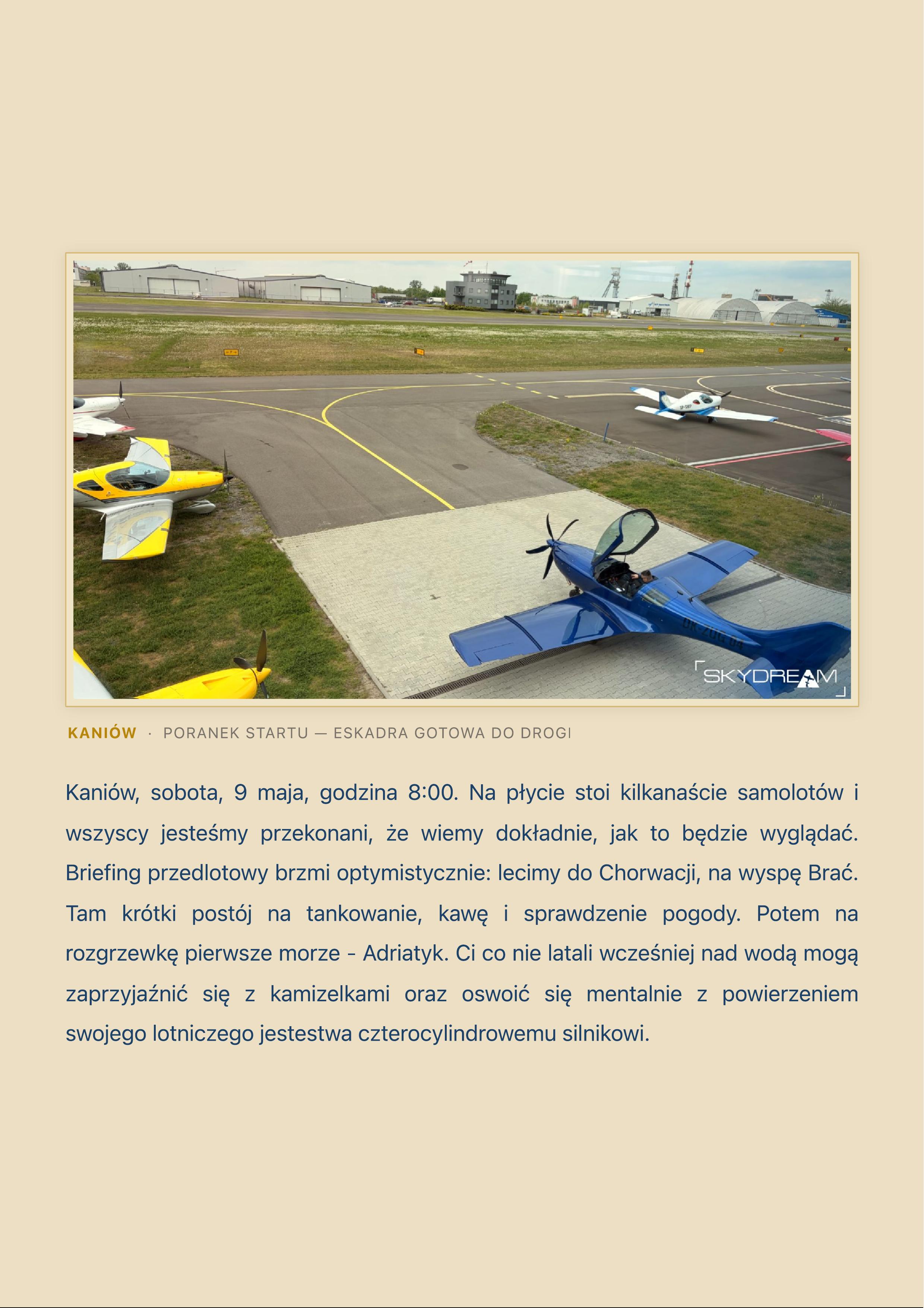 SKYDREAM

KANIÓW · PORANEK STARTU — ESKADRA GOTOWA DO DROGI

Kaniów, sobota, 9 maja, godzina 8:00. Na płycie stoi kilkanaście samolotów i wszyscy jesteśmy przekonani, że wiemy dokładnie, jak to będzie wyglądać. Briefing przedlotowy brzmi optymistycznie: lecimy do Chorwacji, na wyspę Brać. Tam krótki postój na tankowanie, kawę i sprawdzenie pogody. Potem na rozgrzewkę pierwsze morze - Adriatyk. Ci co nie latali wcześniej nad wodą mogą zaprzyjaźnić się z kamizelkami oraz oswoić się mentalnie z powierzeniem swojego lotniczego jestestwa czterocylindrowemu silnikowi.